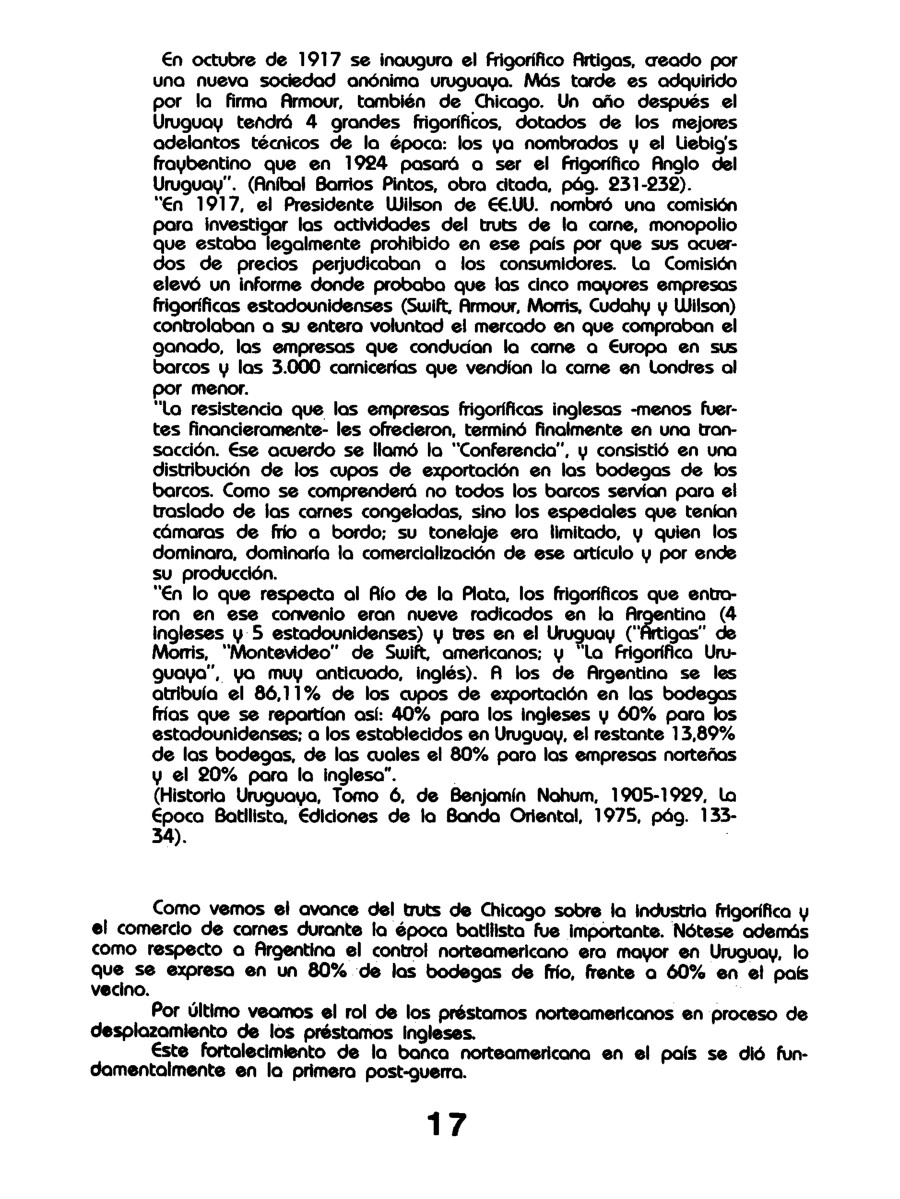 En octubre de 1917 se inaugura el Frigorífico Artigas, creado por una nueva sociedad anónima uruguaya. Más tarde es adquirido por la firma Armour, también de Chicago. Un año después el Uruguay tendrá 4 grandes frigoríficos, dotados de los mejores adelantos técnicos de la época: los ya nombrados y el Liebig's fraybentino que en 1924 pasará a ser el Frigorífico Anglo del Uruguay". (Aníbal Barrios Pintos, obra citada, pág. 231-232).
"En 1917, el Presidente Wilson de EE.UU. nombró una comisión para investigar las actividades del truts de la carne, monopolio que estaba legalmente prohibido en ese país por que sus acuerdos de precios perjudicaban a los consumidores. La Comisión elevó un informe donde probaba que las cinco mayores empresas frigoríficas estadounidenses (Swift, Armour, Morris, Cudahy y Wilson) controlaban a su entera voluntad el mercado en que compraban el ganado, las empresas que conducían la carne a Europa en sus barcos y las 3.000 carnicerías que vendían la carne en Londres al por menor.
"La resistencia que las empresas frigoríficas inglesas -menos fuertes financieramente- les ofrecieron, terminó finalmente en una transacción. Ese acuerdo se llamó la "Conferencia", y consistió en una distribución de los cupos de exportación en las bodegas de los barcos. Como se comprenderá no todos los barcos servían para el traslado de las carnes congeladas, sino los especiales que tenían cámaras de frío a bordo; su tonelaje era limitado, y quien los dominara, dominaría la comercialización de ese artículo y por ende su producción.
"En lo que respecta al Río de la Plata, los frigoríficos que entraron en ese convenio eran nueve radicados en la Argentina (4 ingleses y 5 estadounidenses) y tres en el Uruguay ("Artigas" de Morris, "Montevideo" de Swift, americanos; y "La Frigorífica Uruguaya", ya muy anticuado, inglés). A los de Argentina se les atribuía el 86,11% de los cupos de exportación en las bodegas frías que se repartían así: 40% para los ingleses y 60% para los estadounidenses; a los establecidos en Uruguay, el restante 13,89% de las bodegas, de las cuales el 80% para las empresas norteñas y el 20% para la inglesa".
(Historia Uruguaya, Tomo 6, de Benjamín Nahum, 1905-1929, La Epoca Batllista, Ediciones de la Banda Oriental, 1975, pág. 133-34).

Como vemos el avance del truts de Chicago sobre la industria frigorífica y el comercio de carnes durante la época batllista fue importante. Nótese además como respecto a Argentina el control norteamericano era mayor en Uruguay, lo que se expresa en un 80% de las bodegas de frío, frente a 60% en el país vecino.
Por último veamos el rol de los préstamos norteamericanos en proceso de desplazamiento de los préstamos ingleses.
Este fortalecimiento de la banca norteamericana en el país se dió fundamentalmente en la primera post-guerra.

17